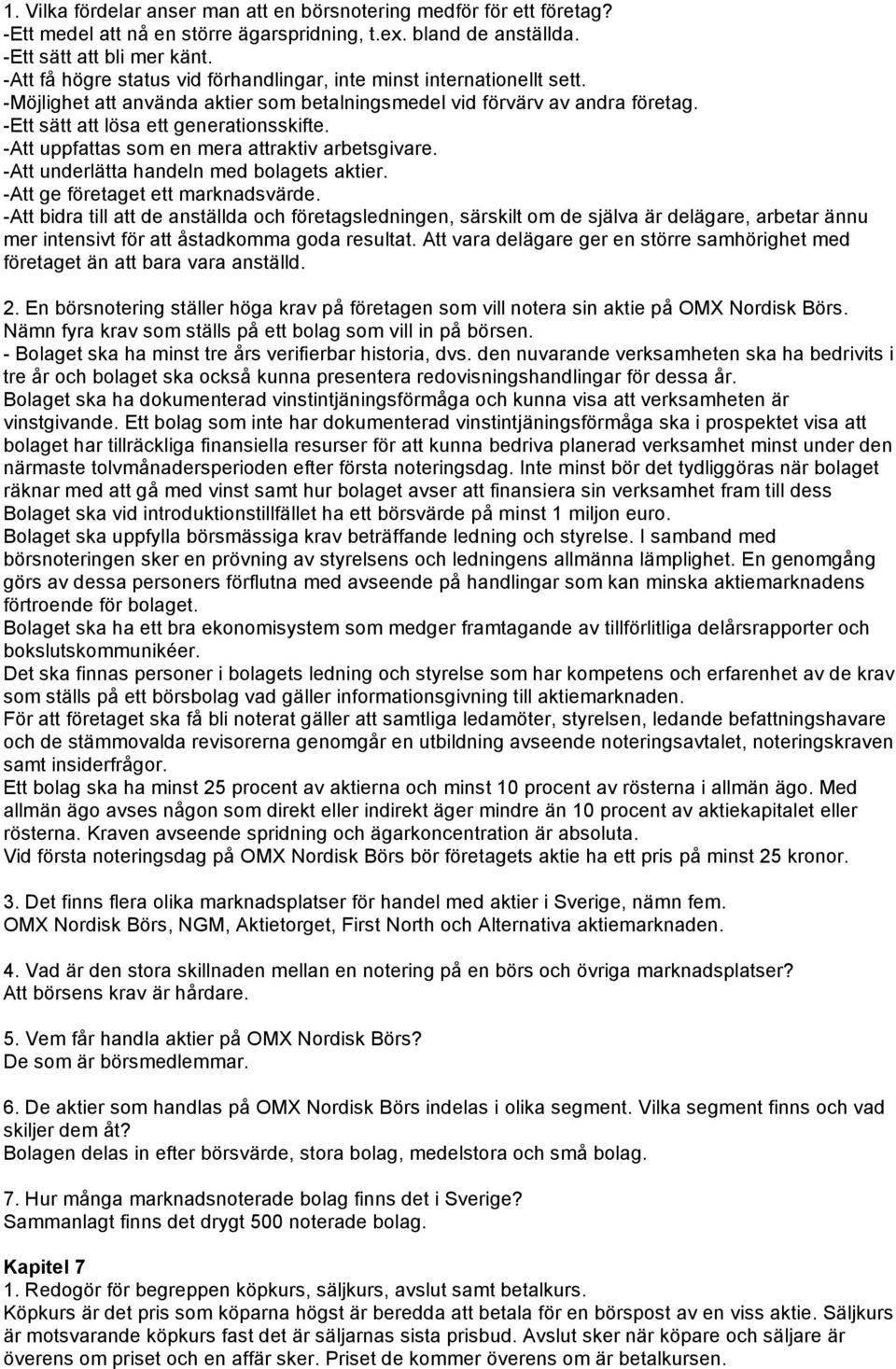 1. Vilka fördelar anser man att en börsnotering medför för ett företag?
-Ett medel att nå en större ägarspridning, t.ex. bland de anställda.
-Ett sätt att bli mer känt.
-Att få högre status vid förhandlingar, inte minst internationellt sett.
-Möjlighet att använda aktier som betalningsmedel vid förvärv av andra företag.
-Ett sätt att lösa ett generationsskifte.
-Att uppfattas som en mera attraktiv arbetsgivare.
-Att underlätta handeln med bolagets aktier.
-Att ge företaget ett marknadsvärde.
-Att bidra till att de anställda och företagsledningen, särskilt om de själva är delägare, arbetar ännu mer intensivt för att åstadkomma goda resultat. Att vara delägare ger en större samhörighet med företaget än att bara vara anställd.

2. En börsnotering ställer höga krav på företagen som vill notera sin aktie på OMX Nordisk Börs. Nämn fyra krav som ställs på ett bolag som vill in på börsen.
- Bolaget ska ha minst tre års verifierbar historia, dvs. den nuvarande verksamheten ska ha bedrivits i tre år och bolaget ska också kunna presentera redovisningshandlingar för dessa år.
Bolaget ska ha dokumenterad vinstintjäningsförmåga och kunna visa att verksamheten är vinstgivande. Ett bolag som inte har dokumenterad vinstintjäningsförmåga ska i prospektet visa att bolaget har tillräckliga finansiella resurser för att kunna bedriva planerad verksamhet minst under den närmaste tolvmånadersperioden efter första noteringsdag. Inte minst bör det tydliggöras när bolaget räknar med att gå med vinst samt hur bolaget avser att finansiera sin verksamhet fram till dess
Bolaget ska vid introduktionstillfället ha ett börsvärde på minst 1 miljon euro.
Bolaget ska uppfylla börsmässiga krav beträffande ledning och styrelse. I samband med börsnoteringen sker en prövning av styrelsens och ledningens allmänna lämplighet. En genomgång görs av dessa personers förflutna med avseende på handlingar som kan minska aktiemarknadens förtroende för bolaget.
Bolaget ska ha ett bra ekonomisystem som medger framtagande av tillförlitliga delårsrapporter och bokslutskommunikéer.
Det ska finnas personer i bolagets ledning och styrelse som har kompetens och erfarenhet av de krav som ställs på ett börsbolag vad gäller informationsgivning till aktiemarknaden.
För att företaget ska få bli noterat gäller att samtliga ledamöter, styrelsen, ledande befattningshavare och de stämmovalda revisorerna genomgår en utbildning avseende noteringsavtalet, noteringskraven samt insiderfrågor.
Ett bolag ska ha minst 25 procent av aktierna och minst 10 procent av rösterna i allmän ägo. Med allmän ägo avses någon som direkt eller indirekt äger mindre än 10 procent av aktiekapitalet eller rösterna. Kraven avseende spridning och ägarkoncentration är absoluta.
Vid första noteringsdag på OMX Nordisk Börs bör företagets aktie ha ett pris på minst 25 kronor.

3. Det finns flera olika marknadsplatser för handel med aktier i Sverige, nämn fem.
OMX Nordisk Börs, NGM, Aktietorget, First North och Alternativa aktiemarknaden.

4. Vad är den stora skillnaden mellan en notering på en börs och övriga marknadsplatser?
Att börsens krav är hårdare.

5. Vem får handla aktier på OMX Nordisk Börs?
De som är börsmedlemmar.

6. De aktier som handlas på OMX Nordisk Börs indelas i olika segment. Vilka segment finns och vad skiljer dem åt?
Bolagen delas in efter börsvärde, stora bolag, medelstora och små bolag.

7. Hur många marknadsnoterade bolag finns det i Sverige?
Sammanlagt finns det drygt 500 noterade bolag.

Kapitel 7
1. Redogör för begreppen köpkurs, säljkurs, avslut samt betalkurs.
Köpkurs är det pris som köparna högst är beredda att betala för en börspost av en viss aktie. Säljkurs är motsvarande köpkurs fast det är säljarnas sista prisbud. Avslut sker när köpare och säljare är överens om priset och en affär sker. Priset de kommer överens om är betalkursen.